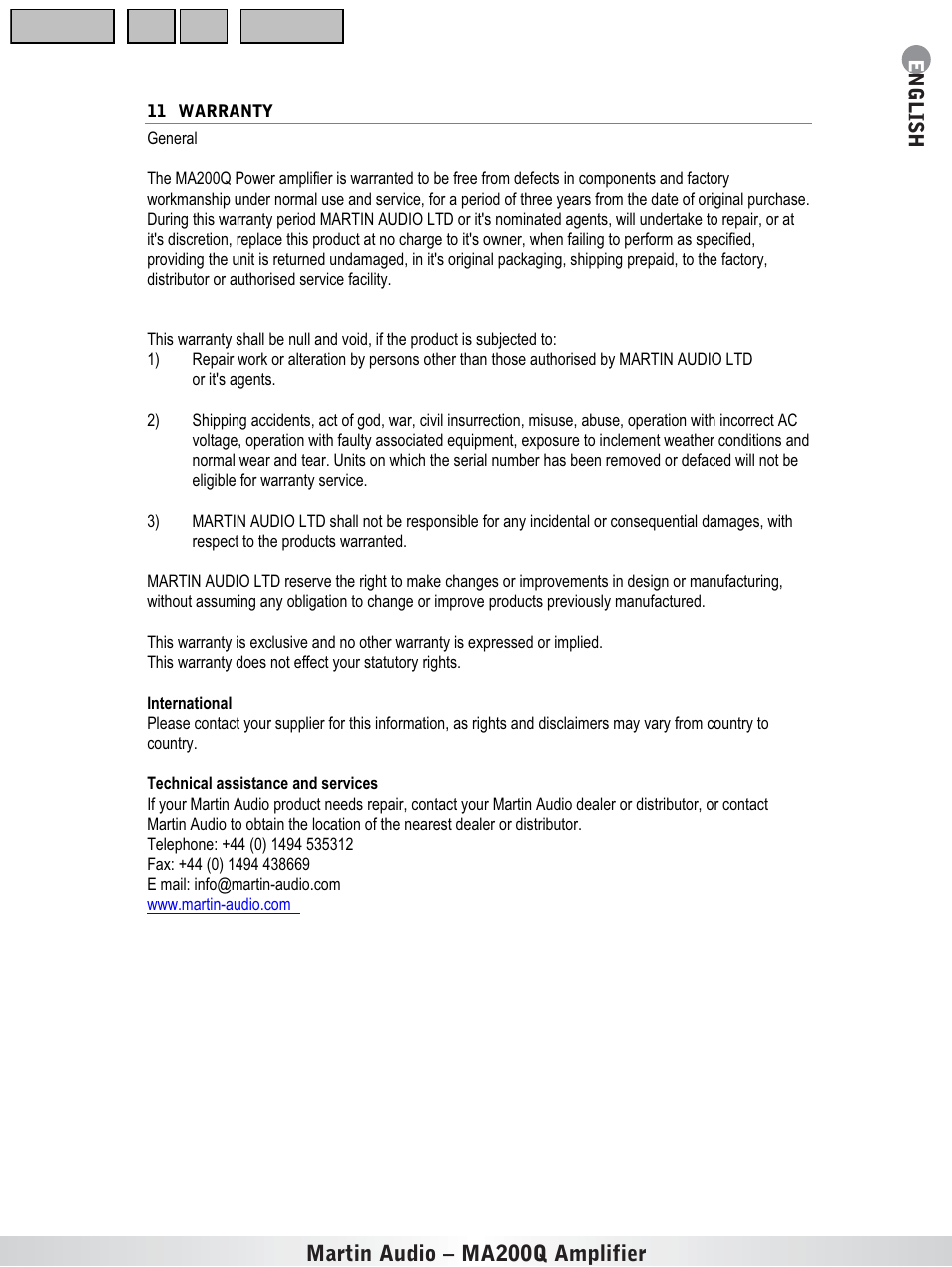 ENGLISH

11 WARRANTY

General

The MA200Q Power amplifier is warranted to be free from defects in components and factory workmanship under normal use and service, for a period of three years from the date of original purchase. During this warranty period MARTIN AUDIO LTD or it's nominated agents, will undertake to repair, or at it's discretion, replace this product at no charge to it's owner, when failing to perform as specified, providing the unit is returned undamaged, in it's original packaging, shipping prepaid, to the factory, distributor or authorised service facility.

This warranty shall be null and void, if the product is subjected to:
1) Repair work or alteration by persons other than those authorised by MARTIN AUDIO LTD or it's agents.

2) Shipping accidents, act of god, war, civil insurrection, misuse, abuse, operation with incorrect AC voltage, operation with faulty associated equipment, exposure to inclement weather conditions and normal wear and tear. Units on which the serial number has been removed or defaced will not be eligible for warranty service.

3) MARTIN AUDIO LTD shall not be responsible for any incidental or consequential damages, with respect to the products warranted.

MARTIN AUDIO LTD reserve the right to make changes or improvements in design or manufacturing, without assuming any obligation to change or improve products previously manufactured.

This warranty is exclusive and no other warranty is expressed or implied.
This warranty does not effect your statutory rights.

International
Please contact your supplier for this information, as rights and disclaimers may vary from country to country.

Technical assistance and services
If your Martin Audio product needs repair, contact your Martin Audio dealer or distributor, or contact Martin Audio to obtain the location of the nearest dealer or distributor.
Telephone: +44 (0) 1494 535312
Fax: +44 (0) 1494 438669
E mail: info@martin-audio.com
www.martin-audio.com

Martin Audio – MA200Q Amplifier